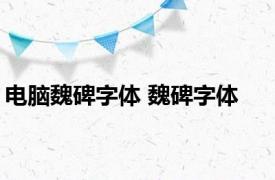 电脑魏碑字体 魏碑字体